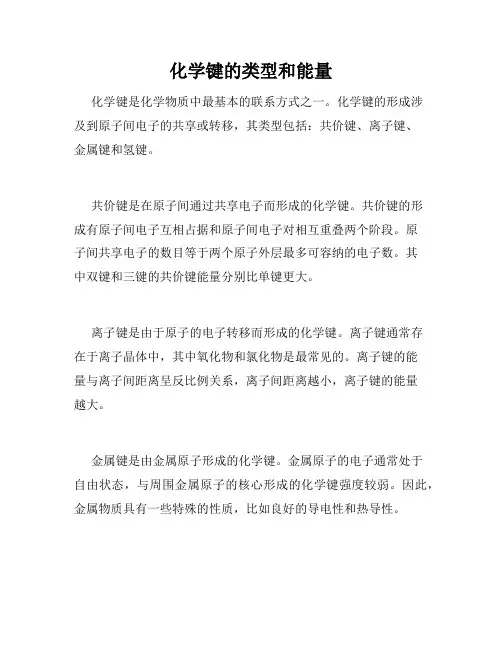 化学键的类型和能量

化学键是化学物质中最基本的联系方式之一。化学键的形成涉及到原子间电子的共享或转移，其类型包括：共价键、离子键、金属键和氢键。

共价键是在原子间通过共享电子而形成的化学键。共价键的形成有原子间电子互相占据和原子间电子对相互重叠两个阶段。原子间共享电子的数目等于两个原子外层最多可容纳的电子数。其中双键和三键的共价键能量分别比单键更大。

离子键是由于原子的电子转移而形成的化学键。离子键通常存在于离子晶体中，其中氧化物和氯化物是最常见的。离子键的能量与离子间距离呈反比例关系，离子间距离越小，离子键的能量越大。

金属键是由金属原子形成的化学键。金属原子的电子通常处于自由状态，与周围金属原子的核心形成的化学键强度较弱。因此，金属物质具有一些特殊的性质，比如良好的导电性和热导性。